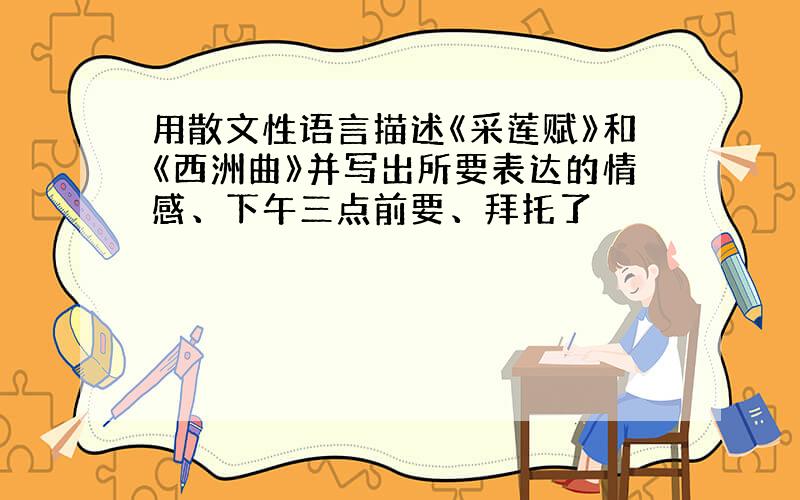 用散文性语言描述《采莲赋》和《西洲曲》并写出所要表达的情感、下午三点前要、拜托了